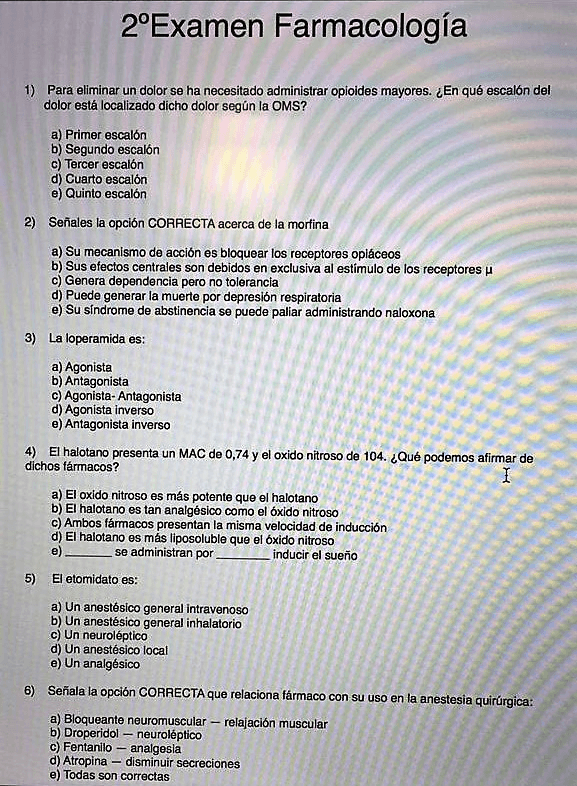 2ºExamen Farmacología

1) Para eliminar un dolor se ha necesitado administrar opioides mayores. ¿En qué escalón del dolor está localizado dicho dolor según la OMS?

a) Primer escalón
b) Segundo escalón
c) Tercer escalón
d) Cuarto escalón
e) Quinto escalón

2) Señales la opción CORRECTA acerca de la morfina

a) Su mecanismo de acción es bloquear los receptores opiáceos
b) Sus efectos centrales son debidos en exclusiva al estímulo de los receptores µ
c) Genera dependencia pero no tolerancia
d) Puede generar la muerte por depresión respiratoria
e) Su síndrome de abstinencia se puede paliar administrando naloxona

3) La loperamida es:

a) Agonista
b) Antagonista
c) Agonista- Antagonista
d) Agonista inverso
e) Antagonista inverso

4) El halotano presenta un MAC de 0,74 y el oxido nitroso de 104. ¿Qué podemos afirmar de dichos fármacos?

a) El oxido nitroso es más potente que el halotano
b) El halotano es tan analgésico como el óxido nitroso
c) Ambos fármacos presentan la misma velocidad de inducción
d) El halotano es más liposoluble que el óxido nitroso
e) _______ se administran por ________ inducir el sueño

5) El etomidato es:

a) Un anestésico general intravenoso
b) Un anestésico general inhalatorio
c) Un neuroléptico
d) Un anestésico local
e) Un analgésico

6) Señala la opción CORRECTA que relaciona fármaco con su uso en la anestesia quirúrgica:

a) Bloqueante neuromuscular — relajación muscular
b) Droperidol — neuroléptico
c) Fentanilo — analgesia
d) Atropina — disminuir secreciones
e) Todas son correctas